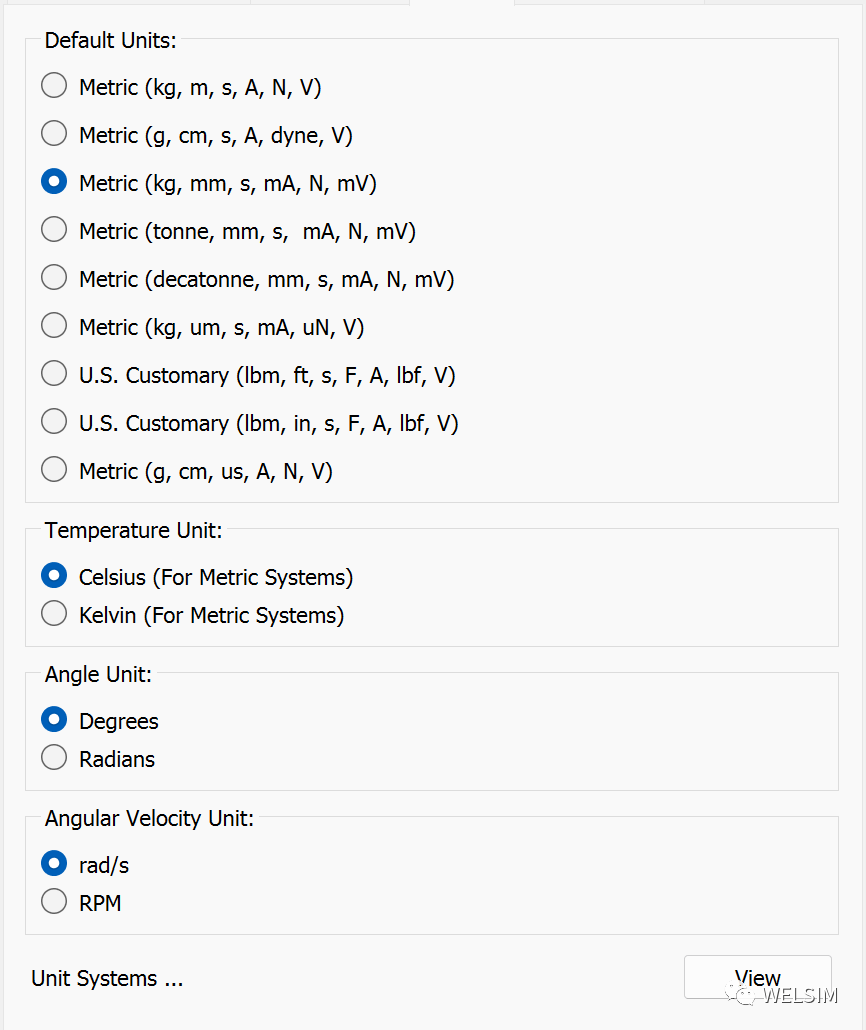 Default Units:

Metric (kg, m, s, A, N, V)

Metric (g, cm, s, A, dyne, V)

Metric (kg, mm, s, mA, N, mV)

Metric (tonne, mm, s, mA, N, mV)

Metric (decatonne, mm, s, mA, N, mV)

Metric (kg, um, s, mA, uN, V)

U.S. Customary (lbm, ft, s, F, A, lbf, V)

U.S. Customary (lbm, in, s, F, A, lbf, V)

Metric (g, cm, us, A, N, V)

Temperature Unit:

Celsius (For Metric Systems)

Kelvin (For Metric Systems)

Angle Unit:

Degrees

Radians

Angular Velocity Unit:

rad/s

RPM

Unit Systems ...

View

WELSIM